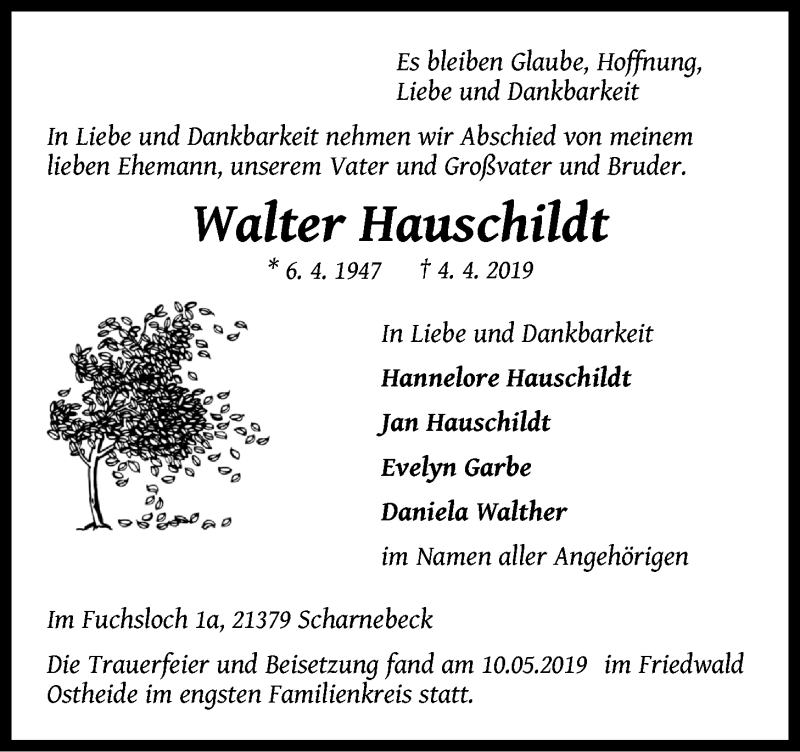 Es bleiben Glaube, Hoffnung,
Liebe und Dankbarkeit

In Liebe und Dankbarkeit nehmen wir Abschied von meinem lieben Ehemann, unserem Vater und Großvater und Bruder.

Walter Hauschildt

* 6. 4. 1947 † 4. 4. 2019

In Liebe und Dankbarkeit

Hannelore Hauschildt

Jan Hauschildt

Evelyn Garbe

Daniela Walther

im Namen aller Angehörigen

Im Fuchsloch 1a, 21379 Scharnebeck

Die Trauerfeier und Beisetzung fand am 10.05.2019 im Friedwald Ostheide im engsten Familienkreis statt.